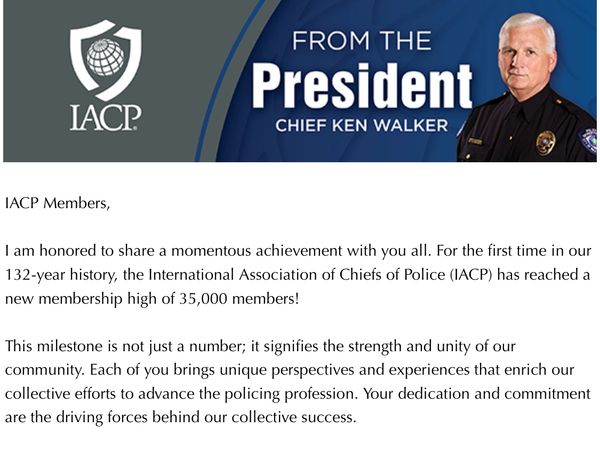 IACP

FROM THE
President
CHIEF KEN WALKER

IACP Members,

I am honored to share a momentous achievement with you all. For the first time in our 132-year history, the International Association of Chiefs of Police (IACP) has reached a new membership high of 35,000 members!

This milestone is not just a number; it signifies the strength and unity of our community. Each of you brings unique perspectives and experiences that enrich our collective efforts to advance the policing profession. Your dedication and commitment are the driving forces behind our collective success.